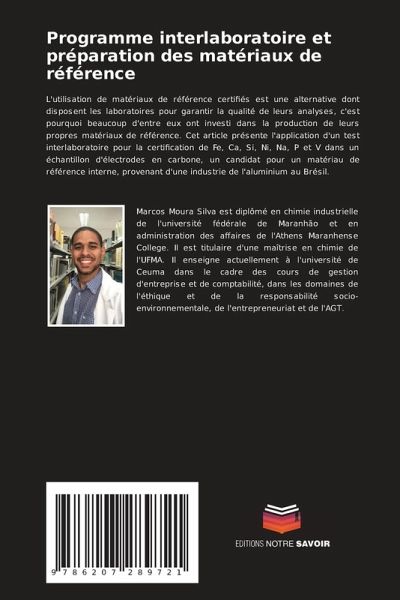 Programme interlaboratoire et préparation des matériaux de référence

L'utilisation de matériaux de référence certifiés est une alternative dont disposent les laboratoires pour garantir la qualité de leurs analyses, c'est pourquoi beaucoup d'entre eux ont investi dans la production de leurs propres matériaux de référence. Cet article présente l'application d'un test interlaboratoire pour la certification de Fe, Ca, Si, Ni, Na, P et V dans un échantillon d'électrodes en carbone, un candidat pour un matériau de référence interne, provenant d'une industrie de l'aluminium au Brésil.

Marcos Moura Silva est diplômé en chimie industrielle de l'université fédérale de Maranhão et en administration des affaires de l'Athens Maranhense College. Il est titulaire d'une maîtrise en chimie de l'UFMA. Il enseigne actuellement à l'université de Ceuma dans le cadre des cours de gestion d'entreprise et de comptabilité, dans les domaines de l'éthique et de la responsabilité socio-environnementale, de l'entrepreneuriat et de l'AGT.

9 786207 289721

EDITIONS NOTRE SAVOIR